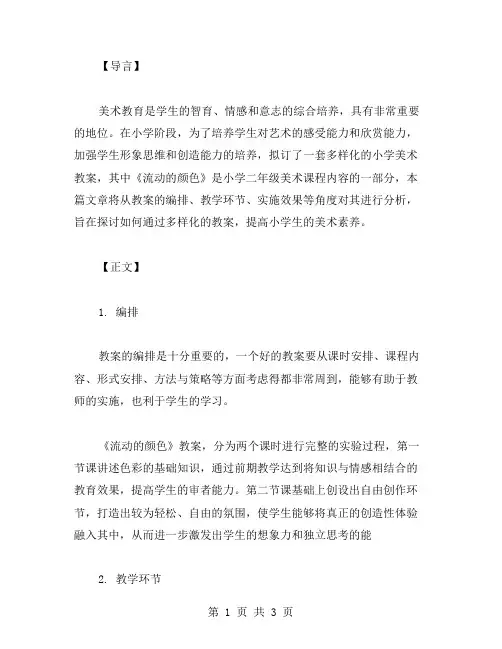 【导言】

美术教育是学生的智育、情感和意志的综合培养，具有非常重要的地位。在小学阶段，为了培养学生对艺术的感受能力和欣赏能力，加强学生形象思维和创造能力的培养，拟订了一套多样化的小学美术教案，其中《流动的颜色》是小学二年级美术课程内容的一部分，本篇文章将从教案的编排、教学环节、实施效果等角度对其进行分析，旨在探讨如何通过多样化的教案，提高小学生的美术素养。

【正文】

1. 编排

教案的编排是十分重要的，一个好的教案要从课时安排、课程内容、形式安排、方法与策略等方面考虑得都非常周到，能够有助于教师的实施，也利于学生的学习。

《流动的颜色》教案，分为两个课时进行完整的实验过程，第一节课讲述色彩的基础知识，通过前期教学达到将知识与情感相结合的教育效果，提高学生的审者能力。第二节课基础上创设出自由创作环节，打造出较为轻松、自由的氛围，使学生能够将真正的创造性体验融入其中，从而进一步激发出学生的想象力和独立思考的能

2. 教学环节

第 1 页 共 3 页